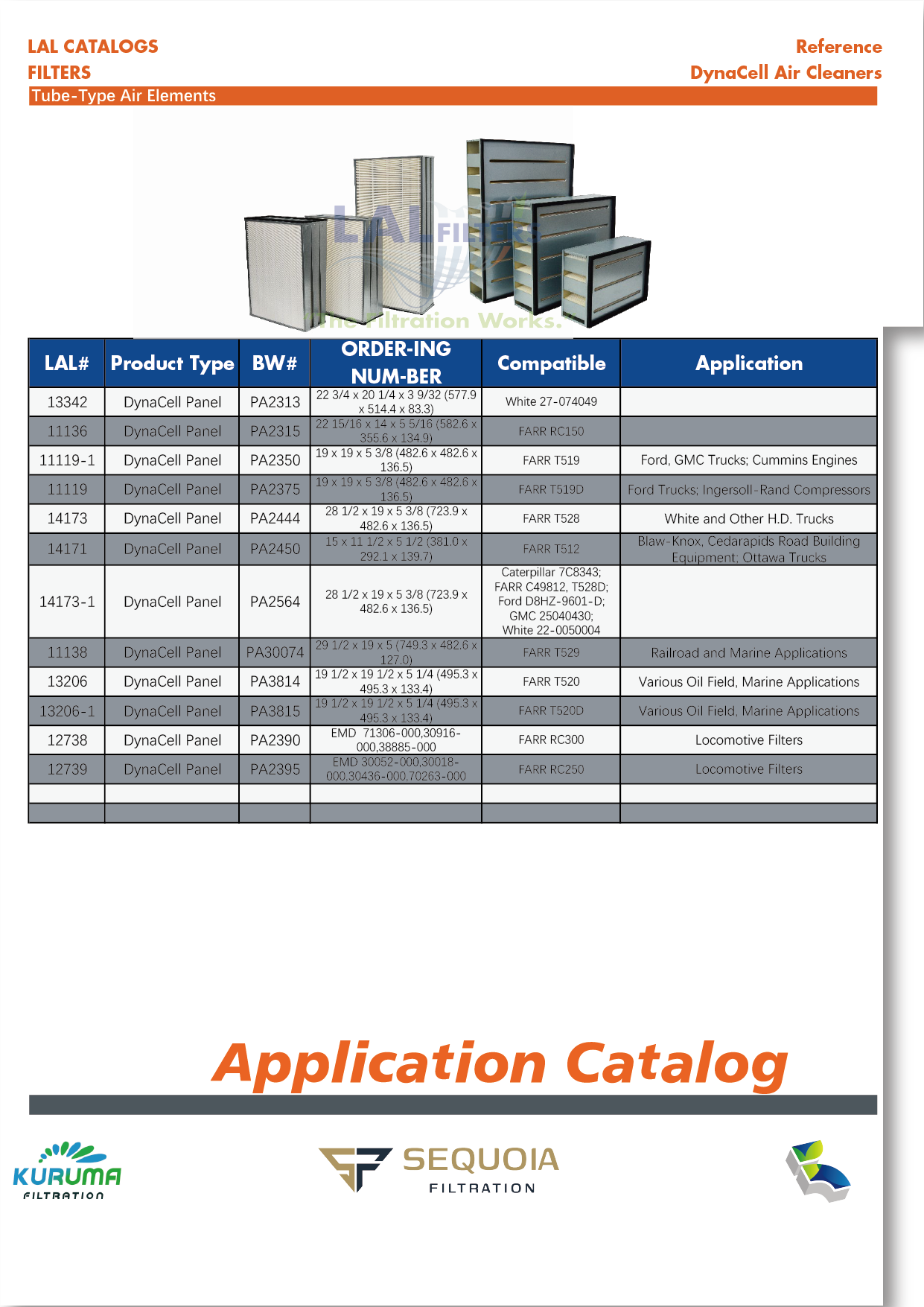 LAL CATALOGS
FILTERS

Reference
DynaCell Air Cleaners

Tube-Type Air Elements

LAL FILTERS
The Filtration Works.

| LAL# | Product Type | BW# | ORDER-ING NUM-BER | Compatible | Application |
|---|---|---|---|---|---|
| 13342 | DynaCell Panel | PA2313 | 22 3/4 x 20 1/4 x 3 9/32 (577.9 x 514.4 x 83.3) | White 27-074049 | |
| 11136 | DynaCell Panel | PA2315 | 22 15/16 x 14 x 5 5/16 (582.6 x 355.6 x 134.9) | FARR RC150 | |
| 11119-1 | DynaCell Panel | PA2350 | 19 x 19 x 5 3/8 (482.6 x 482.6 x 136.5) | FARR T519 | Ford, GMC Trucks; Cummins Engines |
| 11119 | DynaCell Panel | PA2375 | 19 x 19 x 5 3/8 (482.6 x 482.6 x 136.5) | FARR T519D | Ford Trucks; Ingersoll-Rand Compressors |
| 14173 | DynaCell Panel | PA2444 | 28 1/2 x 19 x 5 3/8 (723.9 x 482.6 x 136.5) | FARR T528 | White and Other H.D. Trucks |
| 14171 | DynaCell Panel | PA2450 | 15 x 11 1/2 x 5 1/2 (381.0 x 292.1 x 139.7) | FARR T512 | Blaw-Knox, Cedarapids Road Building Equipment; Ottawa Trucks |
| 14173-1 | DynaCell Panel | PA2564 | 28 1/2 x 19 x 5 3/8 (723.9 x 482.6 x 136.5) | Caterpillar 7C8343; FARR C49812, T528D; Ford D8HZ-9601-D; GMC 25040430; White 22-0050004 | |
| 11138 | DynaCell Panel | PA30074 | 29 1/2 x 19 x 5 (749.3 x 482.6 x 127.0) | FARR T529 | Railroad and Marine Applications |
| 13206 | DynaCell Panel | PA3814 | 19 1/2 x 19 1/2 x 5 1/4 (495.3 x 495.3 x 133.4) | FARR T520 | Various Oil Field, Marine Applications |
| 13206-1 | DynaCell Panel | PA3815 | 19 1/2 x 19 1/2 x 5 1/4 (495.3 x 495.3 x 133.4) | FARR T520D | Various Oil Field, Marine Applications |
| 12738 | DynaCell Panel | PA2390 | EMD 71306-000,30916-000,38885-000 | FARR RC300 | Locomotive Filters |
| 12739 | DynaCell Panel | PA2395 | EMD 30052-000,30018-000,30436-000,70263-000 | FARR RC250 | Locomotive Filters |
| | | | | | |
| | | | | | |

Application Catalog

KURUMA
FILTRATION

SEQUOIA
FILTRATION